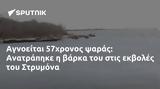 SPUTNIK

Αγνοείται 57χρονος ψαράς: Ανατράπηκε η βάρκα του στις εκβολές του Στρυμόνα